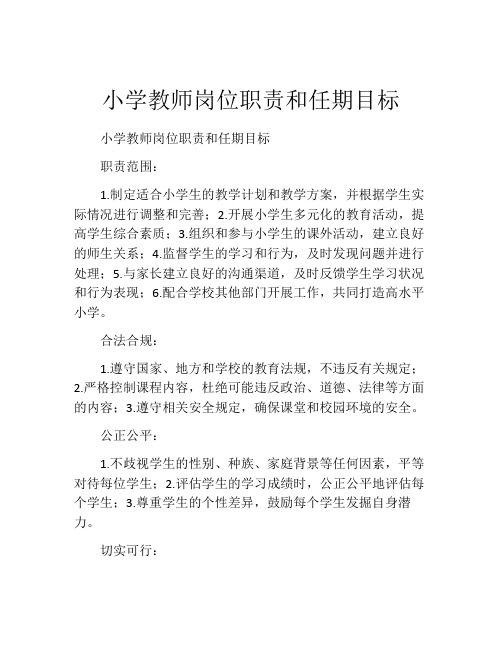 小学教师岗位职责和任期目标

小学教师岗位职责和任期目标

职责范围：

1.制定适合小学生的教学计划和教学方案，并根据学生实际情况进行调整和完善；2.开展小学生多元化的教育活动，提高学生综合素质；3.组织和参与小学生的课外活动，建立良好的师生关系；4.监督学生的学习和行为，及时发现问题并进行处理；5.与家长建立良好的沟通渠道，及时反馈学生学习状况和行为表现；6.配合学校其他部门开展工作，共同打造高水平小学。

合法合规：

1.遵守国家、地方和学校的教育法规，不违反有关规定；2.严格控制课程内容，杜绝可能违反政治、道德、法律等方面的内容；3.遵守相关安全规定，确保课堂和校园环境的安全。

公正公平：

1.不歧视学生的性别、种族、家庭背景等任何因素，平等对待每位学生；2.评估学生的学习成绩时，公正公平地评估每个学生；3.尊重学生的个性差异，鼓励每个学生发掘自身潜力。

切实可行：